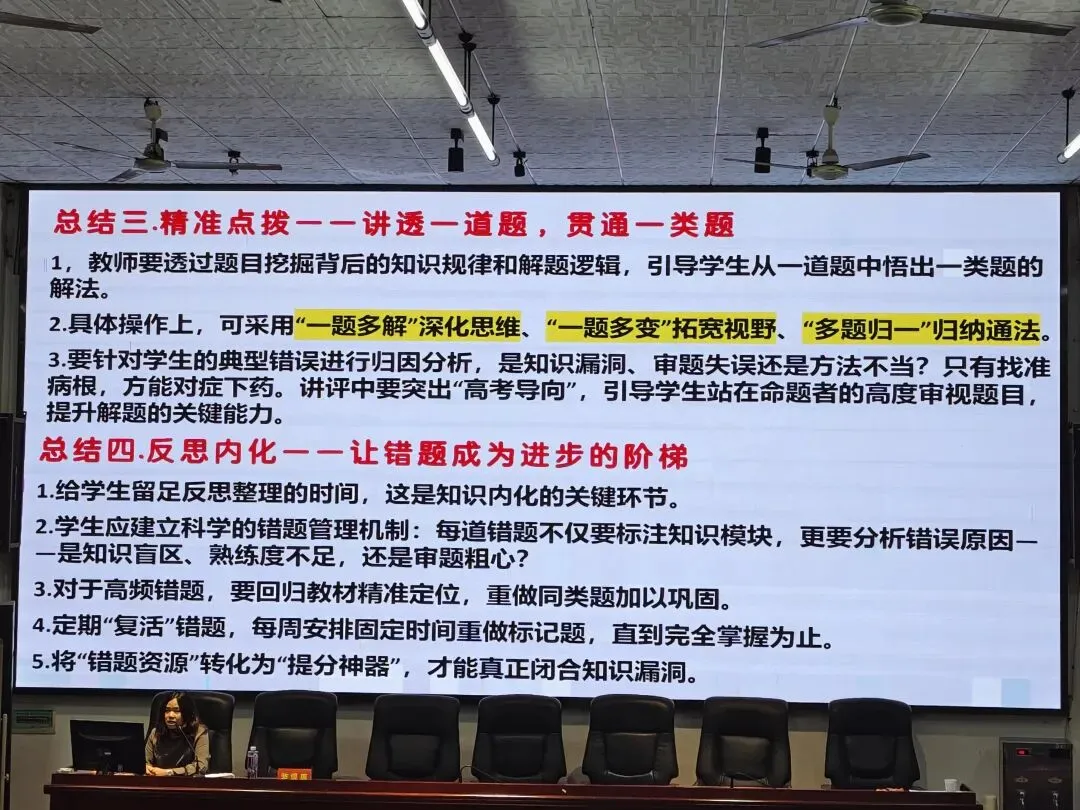 总结三.精准点拨——讲透一道题，贯通一类题

1，教师要透过题目挖掘背后的知识规律和解题逻辑，引导学生从一道题中悟出一类题的解法。

2.具体操作上，可采用“一题多解”深化思维、“一题多变”拓宽视野、“多题归一”归纳通法。

3.要针对学生的典型错误进行归因分析，是知识漏洞、审题失误还是方法不当？只有找准病根，方能对症下药。讲评中要突出“高考导向”，引导学生站在命题者的高度审视题目，提升解题的关键能力。

总结四.反思内化——让错题成为进步的阶梯

1.给学生留足反思整理的时间，这是知识内化的关键环节。

2.学生应建立科学的错题管理机制：每道错题不仅要标注知识模块，更要分析错误原因——是知识盲区、熟练度不足，还是审题粗心？

3.对于高频错题，要回归教材精准定位，重做同类题加以巩固。

4.定期“复活”错题，每周安排固定时间重做标记题，直到完全掌握为止。

5.将“错题资源”转化为“提分神器”，才能真正闭合知识漏洞。